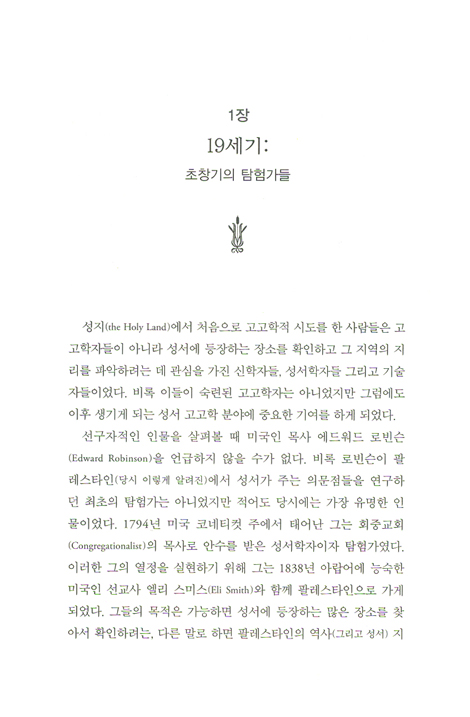 1장
19세기:
초창기의 탐험가들

성지(the Holy Land)에서 처음으로 고고학적 시도를 한 사람들은 고고학자들이 아니라 성서에 등장하는 장소를 확인하고 그 지역의 지리를 파악하려는 데 관심을 가진 신학자들, 성서학자들 그리고 기술자들이었다. 비록 이들이 숙련된 고고학자는 아니었지만 그럼에도 이후 생기게 되는 성서 고고학 분야에 중요한 기여를 하게 되었다.

선구자적인 인물을 살펴볼 때 미국인 목사 에드워드 로빈슨(Edward Robinson)을 언급하지 않을 수가 없다. 비록 로빈슨이 팔레스타인(당시 이렇게 알려진)에서 성서가 주는 의문점들을 연구하던 최초의 탐험가는 아니었지만 적어도 당시에는 가장 유명한 인물이었다. 1794년 미국 코네티컷 주에서 태어난 그는 회중교회(Congregationalist)의 목사로 안수를 받은 성서학자이자 탐험가였다. 이러한 그의 열정을 실현하기 위해 그는 1838년 아랍어에 능숙한 미국인 선교사 엘리 스미스(Eli Smith)와 함께 팔레스타인으로 가게 되었다. 그들의 목적은 가능하면 성서에 등장하는 많은 장소를 찾아서 확인하려는, 다른 말로 하면 팔레스타인의 역사(그리고 성서) 지